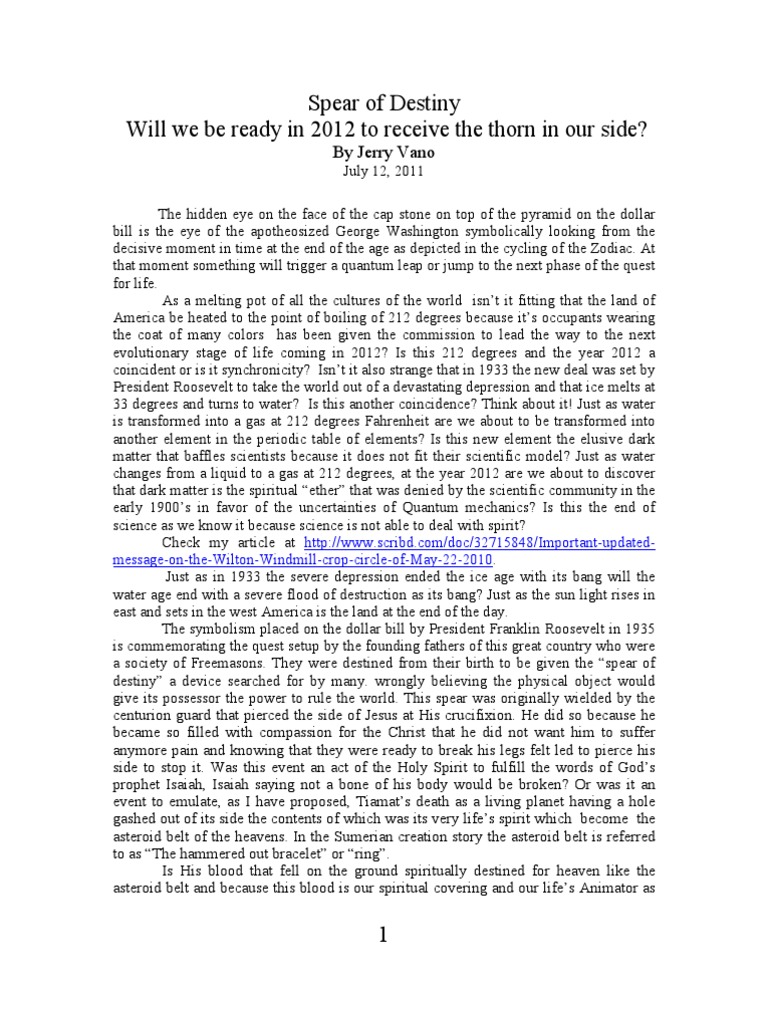 Spear of Destiny
Will we be ready in 2012 to receive the thorn in our side?
By Jerry Vano
July 12, 2011

The hidden eye on the face of the cap stone on top of the pyramid on the dollar bill is the eye of the apotheosized George Washington symbolically looking from the decisive moment in time at the end of the age as depicted in the cycling of the Zodiac. At that moment something will trigger a quantum leap or jump to the next phase of the quest for life.

As a melting pot of all the cultures of the world isn't it fitting that the land of America be heated to the point of boiling of 212 degrees because it's occupants wearing the coat of many colors has been given the commission to lead the way to the next evolutionary stage of life coming in 2012? Is this 212 degrees and the year 2012 a coincident or is it synchronicity? Isn't it also strange that in 1933 the new deal was set by President Roosevelt to take the world out of a devastating depression and that ice melts at 33 degrees and turns to water? Is this another coincidence? Think about it! Just as water is transformed into a gas at 212 degrees Fahrenheit are we about to be transformed into another element in the periodic table of elements? Is this new element the elusive dark matter that baffles scientists because it does not fit their scientific model? Just as water changes from a liquid to a gas at 212 degrees, at the year 2012 are we about to discover that dark matter is the spiritual "ether" that was denied by the scientific community in the early 1900's in favor of the uncertainties of Quantum mechanics? Is this the end of science as we know it because science is not able to deal with spirit?

Check my article at http://www.scribd.com/doc/32715848/Important-updated-message-on-the-Wilton-Windmill-crop-circle-of-May-22-2010.

Just as in 1933 the severe depression ended the ice age with its bang will the water age end with a severe flood of destruction as its bang? Just as the sun light rises in east and sets in the west America is the land at the end of the day.

The symbolism placed on the dollar bill by President Franklin Roosevelt in 1935 is commemorating the quest setup by the founding fathers of this great country who were a society of Freemasons. They were destined from their birth to be given the "spear of destiny" a device searched for by many. wrongly believing the physical object would give its possessor the power to rule the world. This spear was originally wielded by the centurion guard that pierced the side of Jesus at His crucifixion. He did so because he became so filled with compassion for the Christ that he did not want him to suffer anymore pain and knowing that they were ready to break his legs felt led to pierce his side to stop it. Was this event an act of the Holy Spirit to fulfill the words of God's prophet Isaiah, Isaiah saying not a bone of his body would be broken? Or was it an event to emulate, as I have proposed, Tiamat's death as a living planet having a hole gashed out of its side the contents of which was its very life's spirit which become the asteroid belt of the heavens. In the Sumerian creation story the asteroid belt is referred to as "The hammered out bracelet" or "ring".

Is His blood that fell on the ground spiritually destined for heaven like the asteroid belt and because this blood is our spiritual covering and our life's Animator as

1